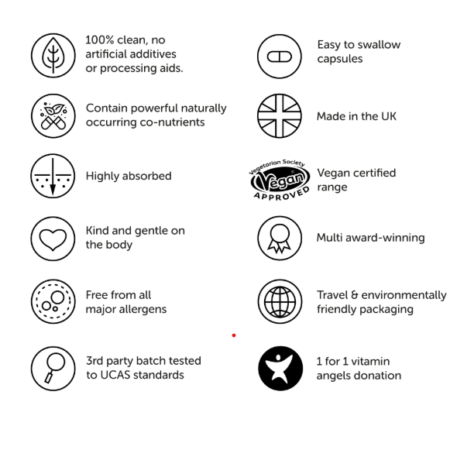 100% clean, no artificial additives or processing aids.

Contain powerful naturally occurring co-nutrients

Highly absorbed

Kind and gentle on the body

Free from all major allergens

3rd party batch tested to UCAS standards

Easy to swallow capsules

Made in the UK

Vegetarian Society Vegan APPROVED

Vegan certified range

Multi award-winning

Travel & environmentally friendly packaging

1 for 1 vitamin angels donation